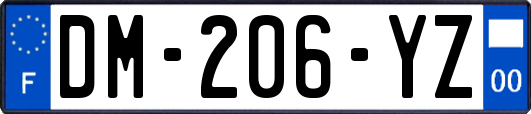 F
DM-206-YZ
00